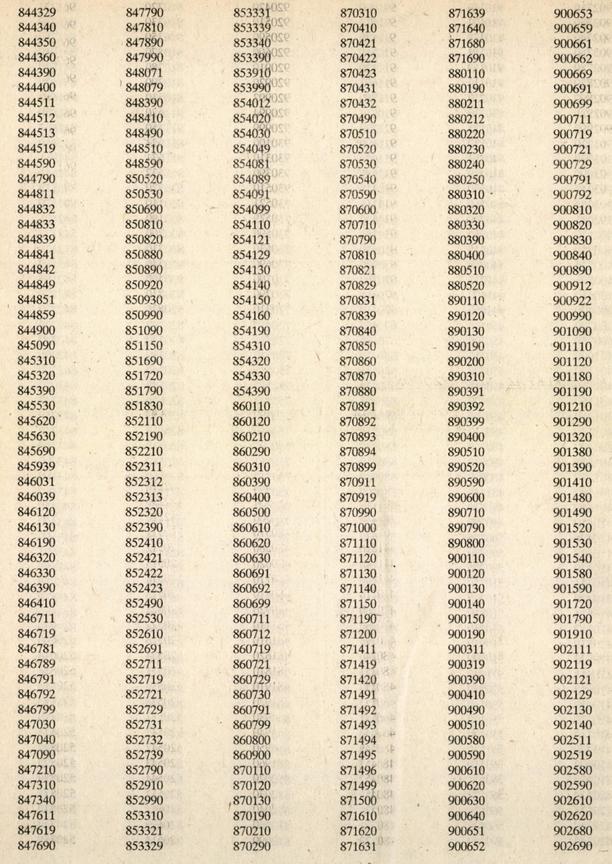 844329
844340
844350
844360
844390
844400
844511
844512
844513
844519
844590
844790
844811
844832
844833
844839
844841
844842
844849
844851
844859
844900
845090
845310
845320
845390
845530
845620
845630
845690
845939
846031
846039
846120
846130
846190
846320
846330
846390
846410
846711
846719
846781
846789
846791
846792
846799
847030
847040
847090
847210
847310
847340
847611
847619
847690

847790
847810
847890
847990
848071
848079
848390
848410
848490
848510
848590
850520
850530
850690
850810
850820
850880
850890
850920
850930
850990
851090
851150
851690
851720
851790
851830
852110
852190
852210
852311
852312
852313
852320
852390
852410
852421
852422
852423
852490
852530
852610
852691
852711
852719
852721
852729
852731
852732
852739
852790
852910
852990
853310
853321
853329

853331
853339
853340
853390
853910
853990
854012
854020
854030
854049
854081
854089
854091
854099
854110
854121
854129
854130
854140
854150
854160
854190
854310
854320
854330
854390
860110
860120
860210
860290
860310
860390
860400
860500
860610
860620
860630
860691
860692
860699
860711
860712
860719
860721
860729
860730
860791
860799
860800
860900
870110
870120
870130
870190
870210
870290

870310
870410
870421
870422
870423
870431
870432
870490
870510
870520
870530
870540
870590
870600
870710
870790
870810
870821
870829
870831
870839
870840
870850
870860
870870
870880
870891
870892
870893
870894
870899
870911
870919
870990
871000
871110
871120
871130
871140
871150
871190
871200
871411
871419
871420
871491
871492
871493
871494
871495
871496
871499
871500
871610
871620
871631

871639
871640
871680
871690
880110
880190
880211
880212
880220
880230
880240
880250
880310
880320
880330
880390
880400
880510
880520
890110
890120
890130
890190
890200
890310
890391
890392
890399
890400
890510
890520
890590
890600
890710
890790
890800
900110
900120
900130
900140
900150
900190
900311
900319
900390
900410
900490
900510
900580
900590
900610
900620
900630
900640
900651
900652

900653
900659
900661
900662
900669
900691
900699
900711
900719
900721
900729
900791
900792
900810
900820
900830
900840
900890
900912
900922
900990
901090
901110
901120
901180
901190
901210
901290
901320
901380
901390
901410
901480
901490
901520
901530
901540
901580
901590
901720
901790
901910
902111
902119
902121
902129
902130
902140
902511
902519
902580
902590
902610
902620
902680
902690